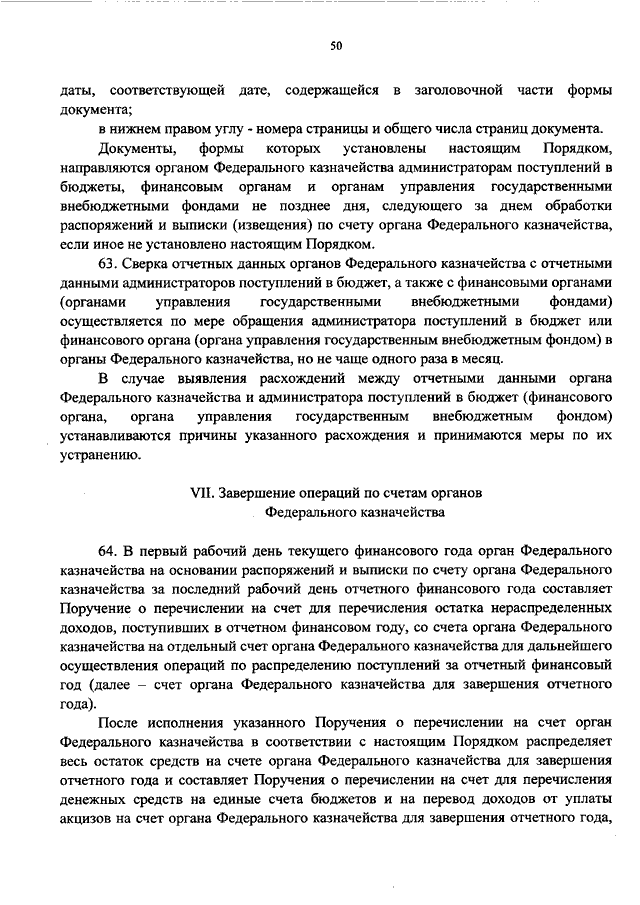 50

даты, соответствующей дате, содержащейся в заголовочной части формы документа;

в нижнем правом углу - номера страницы и общего числа страниц документа.

Документы, формы которых установлены настоящим Порядком, направляются органом Федерального казначейства администраторам поступлений в бюджеты, финансовым органам и органам управления государственными внебюджетными фондами не позднее дня, следующего за днем обработки распоряжений и выписки (извещения) по счету органа Федерального казначейства, если иное не установлено настоящим Порядком.

63. Сверка отчетных данных органов Федерального казначейства с отчетными данными администраторов поступлений в бюджет, а также с финансовыми органами (органами управления государственными внебюджетными фондами) осуществляется по мере обращения администратора поступлений в бюджет или финансового органа (органа управления государственным внебюджетным фондом) в органы Федерального казначейства, но не чаще одного раза в месяц.

В случае выявления расхождений между отчетными данными органа Федерального казначейства и администратора поступлений в бюджет (финансового органа, органа управления государственным внебюджетным фондом) устанавливаются причины указанного расхождения и принимаются меры по их устранению.

VII. Завершение операций по счетам органов Федерального казначейства

64. В первый рабочий день текущего финансового года орган Федерального казначейства на основании распоряжений и выписки по счету органа Федерального казначейства за последний рабочий день отчетного финансового года составляет Поручение о перечислении на счет для перечисления остатка нераспределенных доходов, поступивших в отчетном финансовом году, со счета органа Федерального казначейства на отдельный счет органа Федерального казначейства для дальнейшего осуществления операций по распределению поступлений за отчетный финансовый год (далее – счет органа Федерального казначейства для завершения отчетного года).

После исполнения указанного Поручения о перечислении на счет орган Федерального казначейства в соответствии с настоящим Порядком распределяет весь остаток средств на счете органа Федерального казначейства для завершения отчетного года и составляет Поручения о перечислении на счет для перечисления денежных средств на единые счета бюджетов и на перевод доходов от уплаты акцизов на счет органа Федерального казначейства для завершения отчетного года,